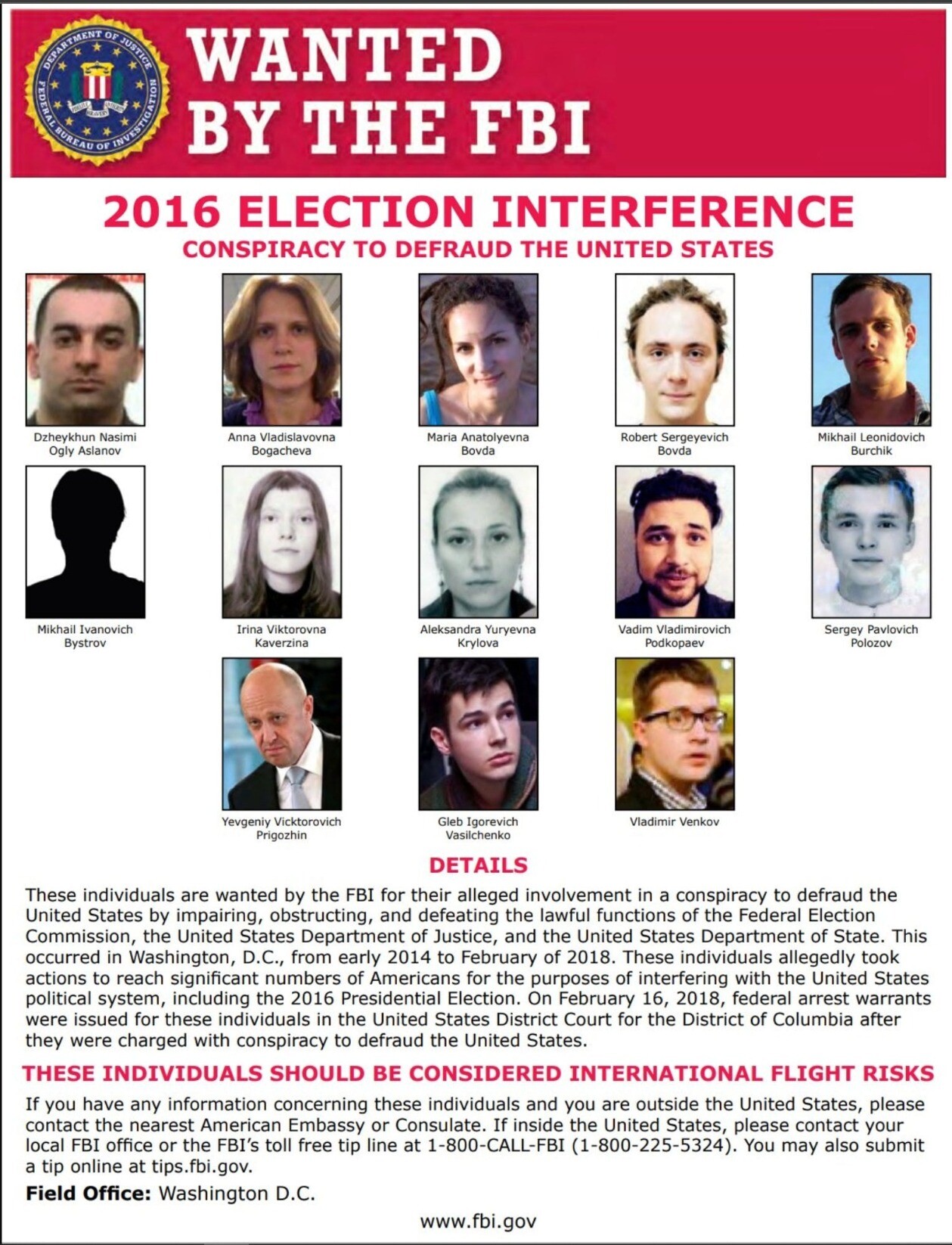 DEPARTMENT OF JUSTICE
FEDERAL BUREAU OF INVESTIGATION
FIDELITY BRAVERY INTEGRITY

WANTED BY THE FBI

2016 ELECTION INTERFERENCE

CONSPIRACY TO DEFRAUD THE UNITED STATES

Dzheykhun Nasimi Ogly Aslanov

Anna Vladislavovna Bogacheva

Maria Anatolyevna Bovda

Robert Sergeyevich Bovda

Mikhail Leonidovich Burchik

Mikhail Ivanovich Bystrov

Irina Viktorovna Kaverzina

Aleksandra Yuryevna Krylova

Vadim Vladimirovich Podkopaev

Sergey Pavlovich Polozov

Yevgeniy Vicktorovich Prigozhin

Gleb Igorevich Vasilchenko

Vladimir Venkov

DETAILS

These individuals are wanted by the FBI for their alleged involvement in a conspiracy to defraud the United States by impairing, obstructing, and defeating the lawful functions of the Federal Election Commission, the United States Department of Justice, and the United States Department of State. This occurred in Washington, D.C., from early 2014 to February of 2018. These individuals allegedly took actions to reach significant numbers of Americans for the purposes of interfering with the United States political system, including the 2016 Presidential Election. On February 16, 2018, federal arrest warrants were issued for these individuals in the United States District Court for the District of Columbia after they were charged with conspiracy to defraud the United States.

THESE INDIVIDUALS SHOULD BE CONSIDERED INTERNATIONAL FLIGHT RISKS

If you have any information concerning these individuals and you are outside the United States, please contact the nearest American Embassy or Consulate. If inside the United States, please contact your local FBI office or the FBI's toll free tip line at 1-800-CALL-FBI (1-800-225-5324). You may also submit a tip online at tips.fbi.gov.

Field Office: Washington D.C.

www.fbi.gov